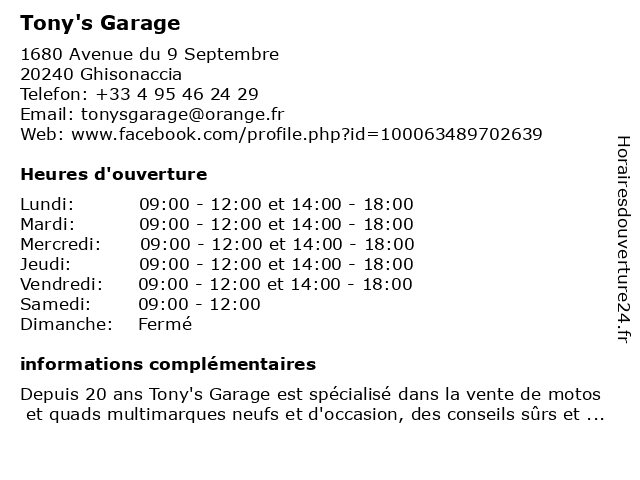 Tony's Garage

1680 Avenue du 9 Septembre
20240 Ghisonaccia
Telefon: +33 4 95 46 24 29
Email: tonysgarage@orange.fr
Web: www.facebook.com/profile.php?id=100063489702639

Heures d'ouverture

| | |
|---|---|
| Lundi: | 09:00 - 12:00 et 14:00 - 18:00 |
| Mardi: | 09:00 - 12:00 et 14:00 - 18:00 |
| Mercredi: | 09:00 - 12:00 et 14:00 - 18:00 |
| Jeudi: | 09:00 - 12:00 et 14:00 - 18:00 |
| Vendredi: | 09:00 - 12:00 et 14:00 - 18:00 |
| Samedi: | 09:00 - 12:00 |
| Dimanche: | Fermé |

informations complémentaires

Depuis 20 ans Tony's Garage est spécialisé dans la vente de motos et quads multimarques neufs et d'occasion, des conseils sûrs et ...

Horairesdouverture24.fr